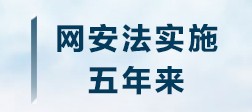 网安法实施
五年来